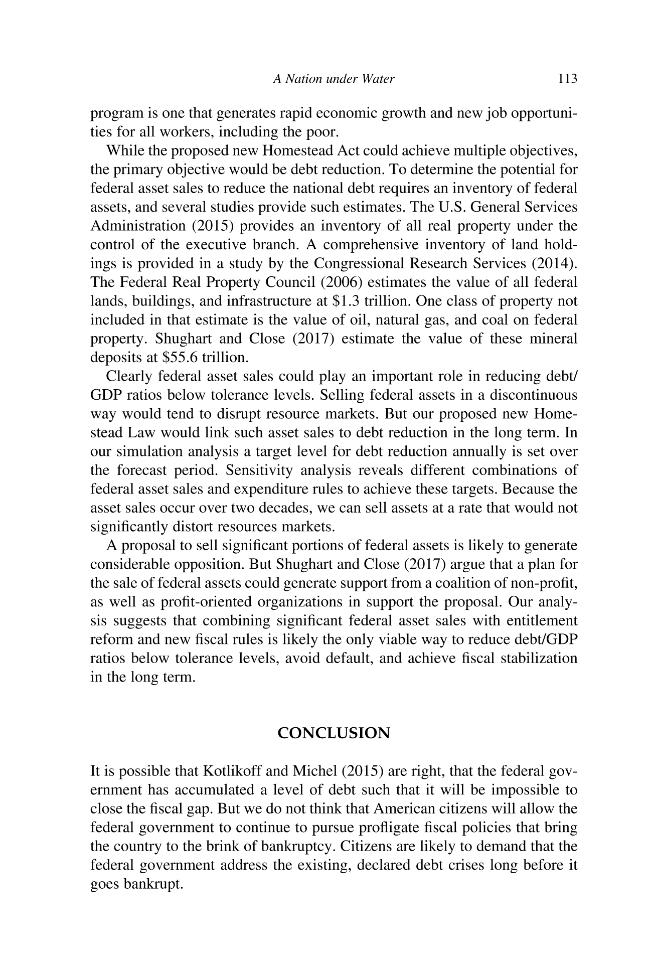 A Nation under Water 113

program is one that generates rapid economic growth and new job opportunities for all workers, including the poor.

While the proposed new Homestead Act could achieve multiple objectives, the primary objective would be debt reduction. To determine the potential for federal asset sales to reduce the national debt requires an inventory of federal assets, and several studies provide such estimates. The U.S. General Services Administration (2015) provides an inventory of all real property under the control of the executive branch. A comprehensive inventory of land holdings is provided in a study by the Congressional Research Services (2014). The Federal Real Property Council (2006) estimates the value of all federal lands, buildings, and infrastructure at $1.3 trillion. One class of property not included in that estimate is the value of oil, natural gas, and coal on federal property. Shughart and Close (2017) estimate the value of these mineral deposits at $55.6 trillion.

Clearly federal asset sales could play an important role in reducing debt/GDP ratios below tolerance levels. Selling federal assets in a discontinuous way would tend to disrupt resource markets. But our proposed new Homestead Law would link such asset sales to debt reduction in the long term. In our simulation analysis a target level for debt reduction annually is set over the forecast period. Sensitivity analysis reveals different combinations of federal asset sales and expenditure rules to achieve these targets. Because the asset sales occur over two decades, we can sell assets at a rate that would not significantly distort resources markets.

A proposal to sell significant portions of federal assets is likely to generate considerable opposition. But Shughart and Close (2017) argue that a plan for the sale of federal assets could generate support from a coalition of non-profit, as well as profit-oriented organizations in support the proposal. Our analysis suggests that combining significant federal asset sales with entitlement reform and new fiscal rules is likely the only viable way to reduce debt/GDP ratios below tolerance levels, avoid default, and achieve fiscal stabilization in the long term.

CONCLUSION

It is possible that Kotlikoff and Michel (2015) are right, that the federal government has accumulated a level of debt such that it will be impossible to close the fiscal gap. But we do not think that American citizens will allow the federal government to continue to pursue profligate fiscal policies that bring the country to the brink of bankruptcy. Citizens are likely to demand that the federal government address the existing, declared debt crises long before it goes bankrupt.